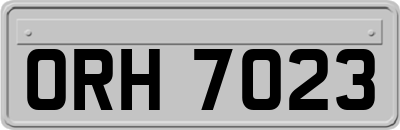 ORH 7023